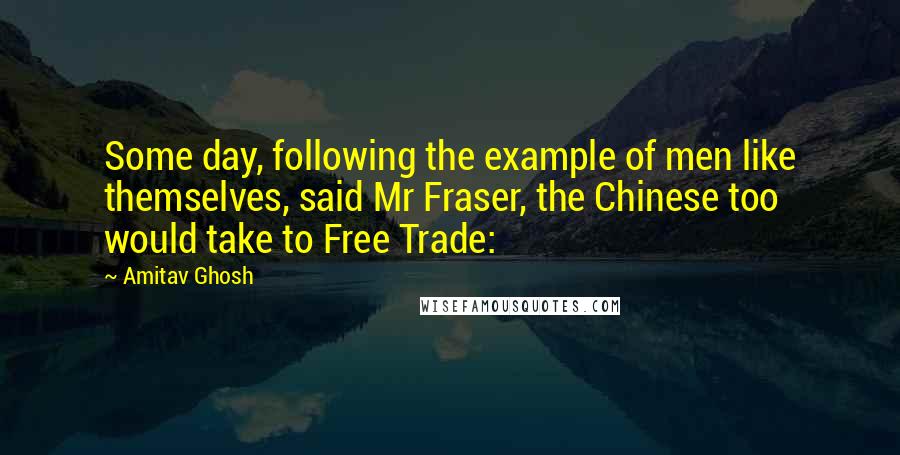 Some day, following the example of men like themselves, said Mr Fraser, the Chinese too would take to Free Trade:

~ Amitav Ghosh

WISEFAMOUSQUOTES.COM